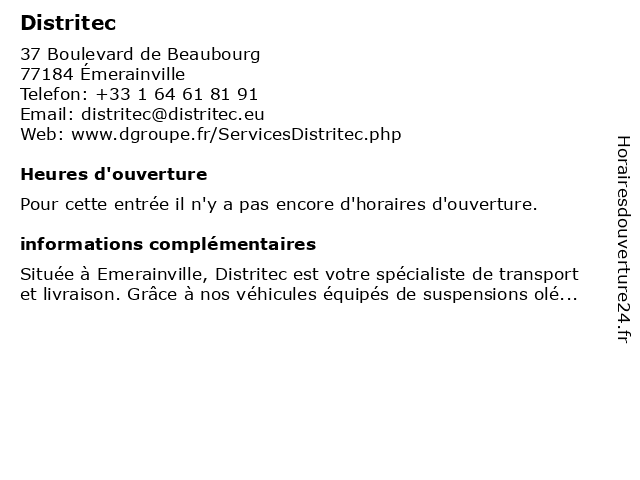 Distritec

37 Boulevard de Beaubourg
77184 Émerainville
Telefon: +33 1 64 61 81 91
Email: distritec@distritec.eu
Web: www.dgroupe.fr/ServicesDistritec.php

Heures d'ouverture

Pour cette entrée il n'y a pas encore d'horaires d'ouverture.

informations complémentaires

Située à Emerainville, Distritec est votre spécialiste de transport et livraison. Grâce à nos véhicules équipés de suspensions olé...

Horairesdouverture24.fr